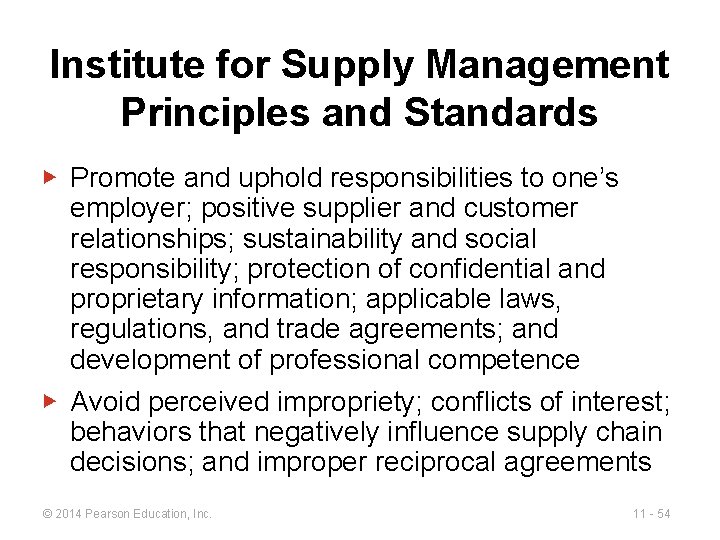 Institute for Supply Management Principles and Standards

▶ Promote and uphold responsibilities to one's employer; positive supplier and customer relationships; sustainability and social responsibility; protection of confidential and proprietary information; applicable laws, regulations, and trade agreements; and development of professional competence

▶ Avoid perceived impropriety; conflicts of interest; behaviors that negatively influence supply chain decisions; and improper reciprocal agreements

© 2014 Pearson Education, Inc.

11 - 54